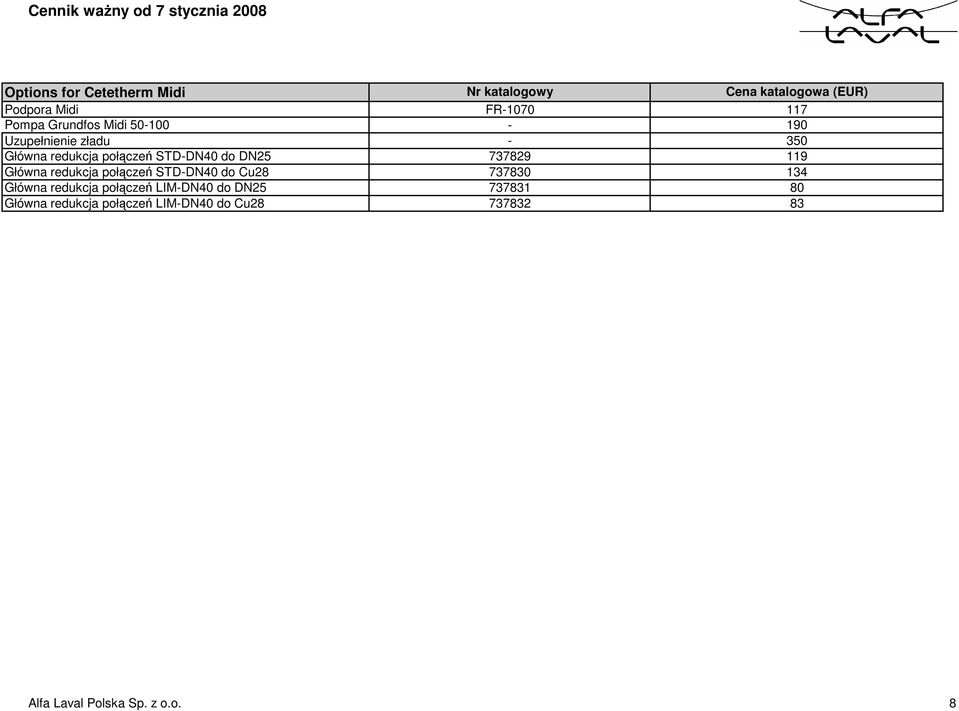 Cennik ważny od 7 stycznia 2008

ALFA LAVAL

| Options for Cetetherm Midi | Nr katalogowy | Cena katalogowa (EUR) |
|---|---|---|
| Podpora Midi | FR-1070 | 117 |
| Pompa Grundfos Midi 50-100 | - | 190 |
| Uzupełnienie zładu | - | 350 |
| Główna redukcja połączeń STD-DN40 do DN25 | 737829 | 119 |
| Główna redukcja połączeń STD-DN40 do Cu28 | 737830 | 134 |
| Główna redukcja połączeń LIM-DN40 do DN25 | 737831 | 80 |
| Główna redukcja połączeń LIM-DN40 do Cu28 | 737832 | 83 |

Alfa Laval Polska Sp. z o.o.

8